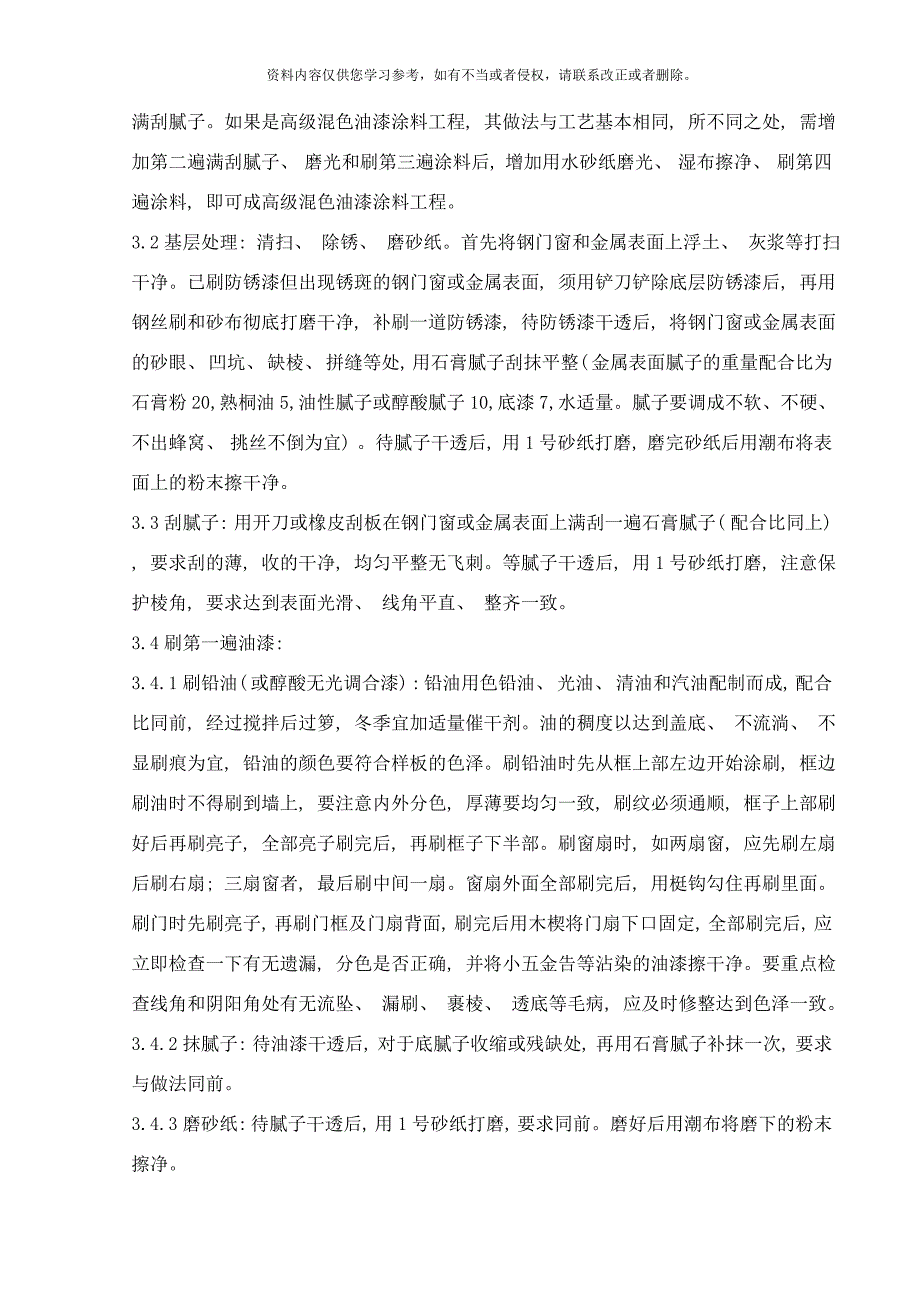 资料内容仅供您学习参考，如有不当或者侵权，请联系改正或者删除。

满刮腻子。如果是高级混色油漆涂料工程，其做法与工艺基本相同，所不同之处，需增加第二遍满刮腻子、磨光和刷第三遍涂料后，增加用水砂纸磨光、湿布擦净、刷第四遍涂料，即可成高级混色油漆涂料工程。

3.2 基层处理：清扫、除锈、磨砂纸。首先将钢门窗和金属表面上浮土、灰浆等打扫干净。已刷防锈漆但出现锈斑的钢门窗或金属表面，须用铲刀铲除底层防锈漆后，再用钢丝刷和砂布彻底打磨干净，补刷一道防锈漆，待防锈漆干透后，将钢门窗或金属表面的砂眼、凹坑、缺棱、拼缝等处，用石膏腻子刮抹平整（金属表面腻子的重量配合比为石膏粉 20，熟桐油 5，油性腻子或醇酸腻子 10，底漆 7，水适量。腻子要调成不软、不硬、不出蜂窝、挑丝不倒为宜）。待腻子干透后，用 1 号砂纸打磨，磨完砂纸后用潮布将表面上的粉末擦干净。

3.3 刮腻子：用开刀或橡皮刮板在钢门窗或金属表面上满刮一遍石膏腻子（配合比同上），要求刮的薄，收的干净，均匀平整无飞刺。等腻子干透后，用 1 号砂纸打磨，注意保护棱角，要求达到表面光滑、线角平直、整齐一致。

3.4 刷第一遍油漆：

3.4.1 刷铅油（或醇酸无光调合漆）：铅油用色铅油、光油、清油和汽油配制而成，配合比同前，经过搅拌后过箩，冬季宜加适量催干剂。油的稠度以达到盖底、不流淌、不显刷痕为宜，铅油的颜色要符合样板的色泽。刷铅油时先从框上部左边开始涂刷，框边刷油时不得刷到墙上，要注意内外分色，厚薄要均匀一致，刷纹必须通顺，框子上部刷好后再刷亮子，全部亮子刷完后，再刷框子下半部。刷窗扇时，如两扇窗，应先刷左扇后刷右扇；三扇窗者，最后刷中间一扇。窗扇外面全部刷完后，用梃钩勾住再刷里面。刷门时先刷亮子，再刷门框及门扇背面，刷完后用木楔将门扇下口固定，全部刷完后，应立即检查一下有无遗漏，分色是否正确，并将小五金告等沾染的油漆擦干净。要重点检查线角和阴阳角处有无流坠、漏刷、裹棱、透底等毛病，应及时修整达到色泽一致。

3.4.2 抹腻子：待油漆干透后，对于底腻子收缩或残缺处，再用石膏腻子补抹一次，要求与做法同前。

3.4.3 磨砂纸：待腻子干透后，用 1 号砂纸打磨，要求同前。磨好后用潮布将磨下的粉末擦净。